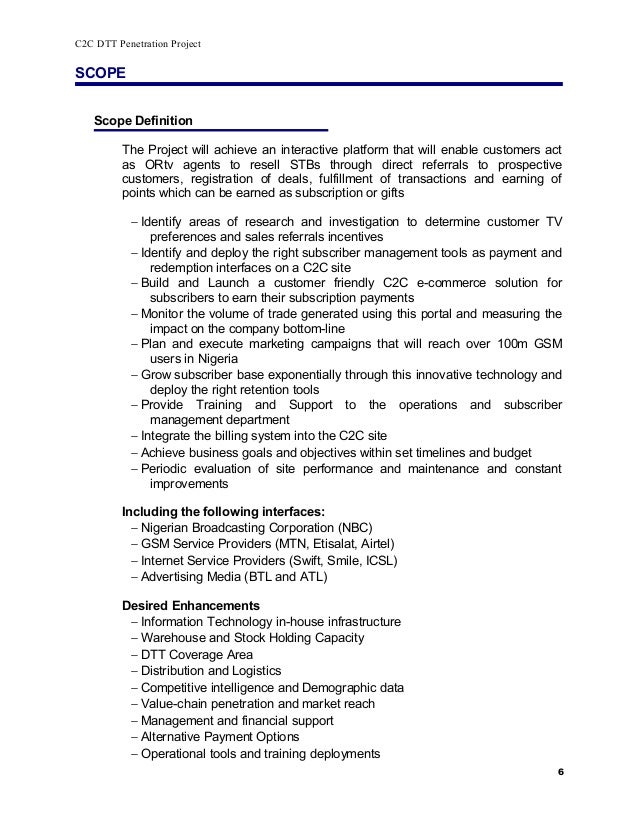 C2C DTT Penetration Project

SCOPE

Scope Definition

The Project will achieve an interactive platform that will enable customers act as ORtv agents to resell STBs through direct referrals to prospective customers, registration of deals, fulfillment of transactions and earning of points which can be earned as subscription or gifts

– Identify areas of research and investigation to determine customer TV preferences and sales referrals incentives
– Identify and deploy the right subscriber management tools as payment and redemption interfaces on a C2C site
– Build and Launch a customer friendly C2C e-commerce solution for subscribers to earn their subscription payments
– Monitor the volume of trade generated using this portal and measuring the impact on the company bottom-line
– Plan and execute marketing campaigns that will reach over 100m GSM users in Nigeria
– Grow subscriber base exponentially through this innovative technology and deploy the right retention tools
– Provide Training and Support to the operations and subscriber management department
– Integrate the billing system into the C2C site
– Achieve business goals and objectives within set timelines and budget
– Periodic evaluation of site performance and maintenance and constant improvements

Including the following interfaces:
– Nigerian Broadcasting Corporation (NBC)
– GSM Service Providers (MTN, Etisalat, Airtel)
– Internet Service Providers (Swift, Smile, ICSL)
– Advertising Media (BTL and ATL)

Desired Enhancements
– Information Technology in-house infrastructure
– Warehouse and Stock Holding Capacity
– DTT Coverage Area
– Distribution and Logistics
– Competitive intelligence and Demographic data
– Value-chain penetration and market reach
– Management and financial support
– Alternative Payment Options
– Operational tools and training deployments

6